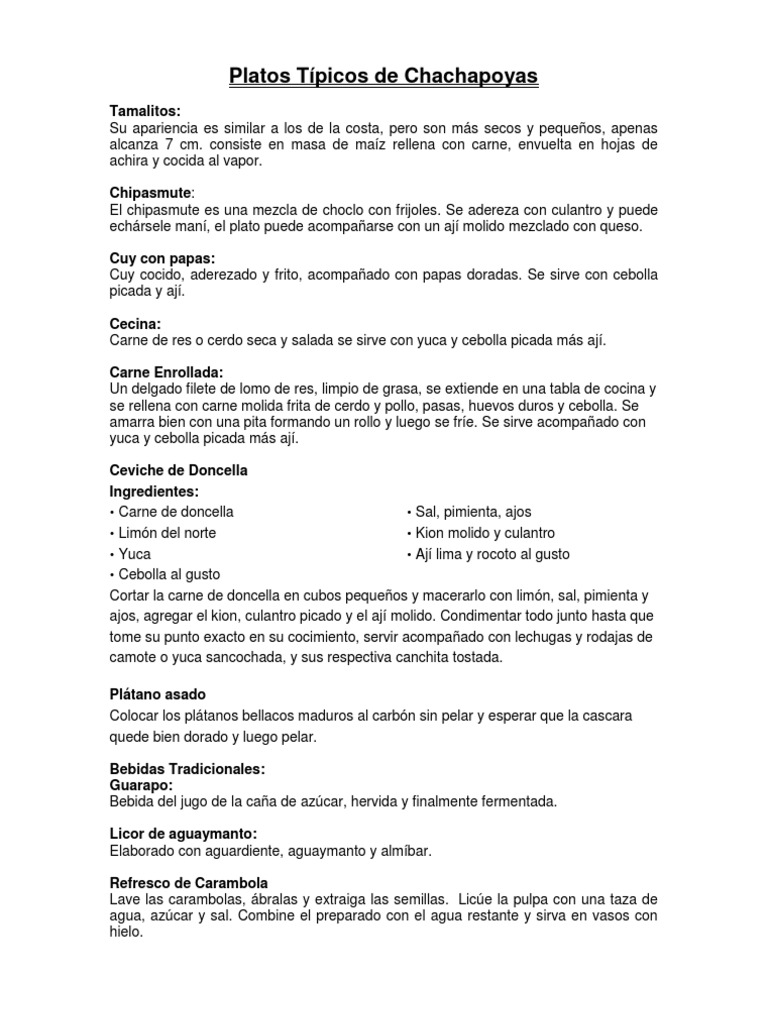 Platos Típicos de Chachapoyas

Tamalitos:
Su apariencia es similar a los de la costa, pero son más secos y pequeños, apenas alcanza 7 cm. consiste en masa de maíz rellena con carne, envuelta en hojas de achira y cocida al vapor.

Chipasmute:
El chipasmute es una mezcla de choclo con frijoles. Se adereza con culantro y puede echársele maní, el plato puede acompañarse con un ají molido mezclado con queso.

Cuy con papas:
Cuy cocido, aderezado y frito, acompañado con papas doradas. Se sirve con cebolla picada y ají.

Cecina:
Carne de res o cerdo seca y salada se sirve con yuca y cebolla picada más ají.

Carne Enrollada:
Un delgado filete de lomo de res, limpio de grasa, se extiende en una tabla de cocina y se rellena con carne molida frita de cerdo y pollo, pasas, huevos duros y cebolla. Se amarra bien con una pita formando un rollo y luego se fríe. Se sirve acompañado con yuca y cebolla picada más ají.

Ceviche de Doncella
Ingredientes:
• Carne de doncella
• Limón del norte
• Yuca
• Cebolla al gusto

• Sal, pimienta, ajos
• Kion molido y culantro
• Ají lima y rocoto al gusto

Cortar la carne de doncella en cubos pequeños y macerarlo con limón, sal, pimienta y ajos, agregar el kion, culantro picado y el ají molido. Condimentar todo junto hasta que tome su punto exacto en su cocimiento, servir acompañado con lechugas y rodajas de camote o yuca sancochada, y sus respectiva canchita tostada.

Plátano asado
Colocar los plátanos bellacos maduros al carbón sin pelar y esperar que la cascara quede bien dorado y luego pelar.

Bebidas Tradicionales:
Guarapo:
Bebida del jugo de la caña de azúcar, hervida y finalmente fermentada.

Licor de aguaymanto:
Elaborado con aguardiente, aguaymanto y almíbar.

Refresco de Carambola
Lave las carambolas, ábralas y extraiga las semillas. Licúe la pulpa con una taza de agua, azúcar y sal. Combine el preparado con el agua restante y sirva en vasos con hielo.